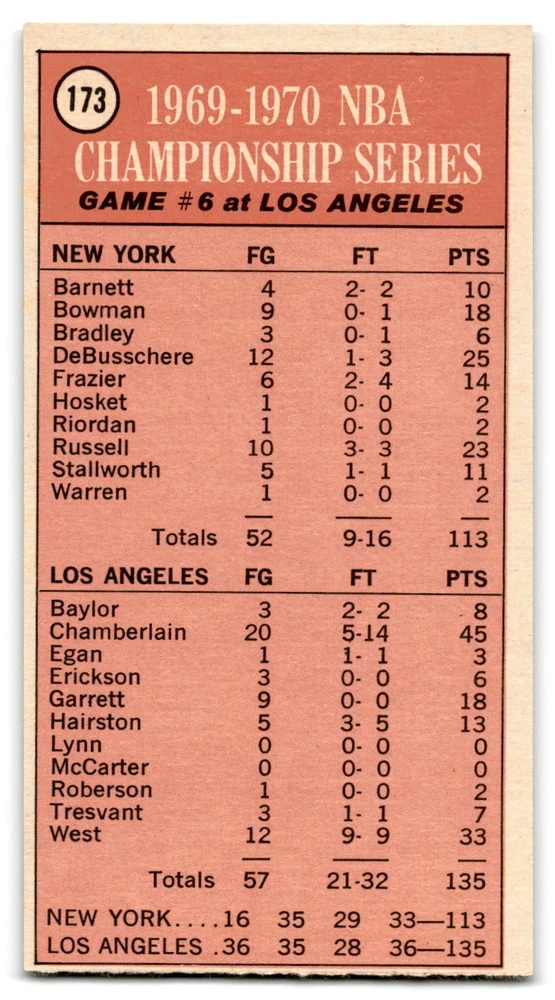 173

1969-1970 NBA CHAMPIONSHIP SERIES

GAME #6 at LOS ANGELES

| NEW YORK | FG | FT | PTS |
|---|---|---|---|
| Barnett | 4 | 2- 2 | 10 |
| Bowman | 9 | 0- 1 | 18 |
| Bradley | 3 | 0- 1 | 6 |
| DeBusschere | 12 | 1- 3 | 25 |
| Frazier | 6 | 2- 4 | 14 |
| Hosket | 1 | 0- 0 | 2 |
| Riordan | 1 | 0- 0 | 2 |
| Russell | 10 | 3- 3 | 23 |
| Stallworth | 5 | 1- 1 | 11 |
| Warren | 1 | 0- 0 | 2 |
| Totals | 52 | 9-16 | 113 |

| LOS ANGELES | FG | FT | PTS |
|---|---|---|---|
| Baylor | 3 | 2- 2 | 8 |
| Chamberlain | 20 | 5-14 | 45 |
| Egan | 1 | 1- 1 | 3 |
| Erickson | 3 | 0- 0 | 6 |
| Garrett | 9 | 0- 0 | 18 |
| Hairston | 5 | 3- 5 | 13 |
| Lynn | 0 | 0- 0 | 0 |
| McCarter | 0 | 0- 0 | 0 |
| Roberson | 1 | 0- 0 | 2 |
| Tresvant | 3 | 1- 1 | 7 |
| West | 12 | 9- 9 | 33 |
| Totals | 57 | 21-32 | 135 |

NEW YORK....16 35 29 33—113
LOS ANGELES .36 35 28 36—135